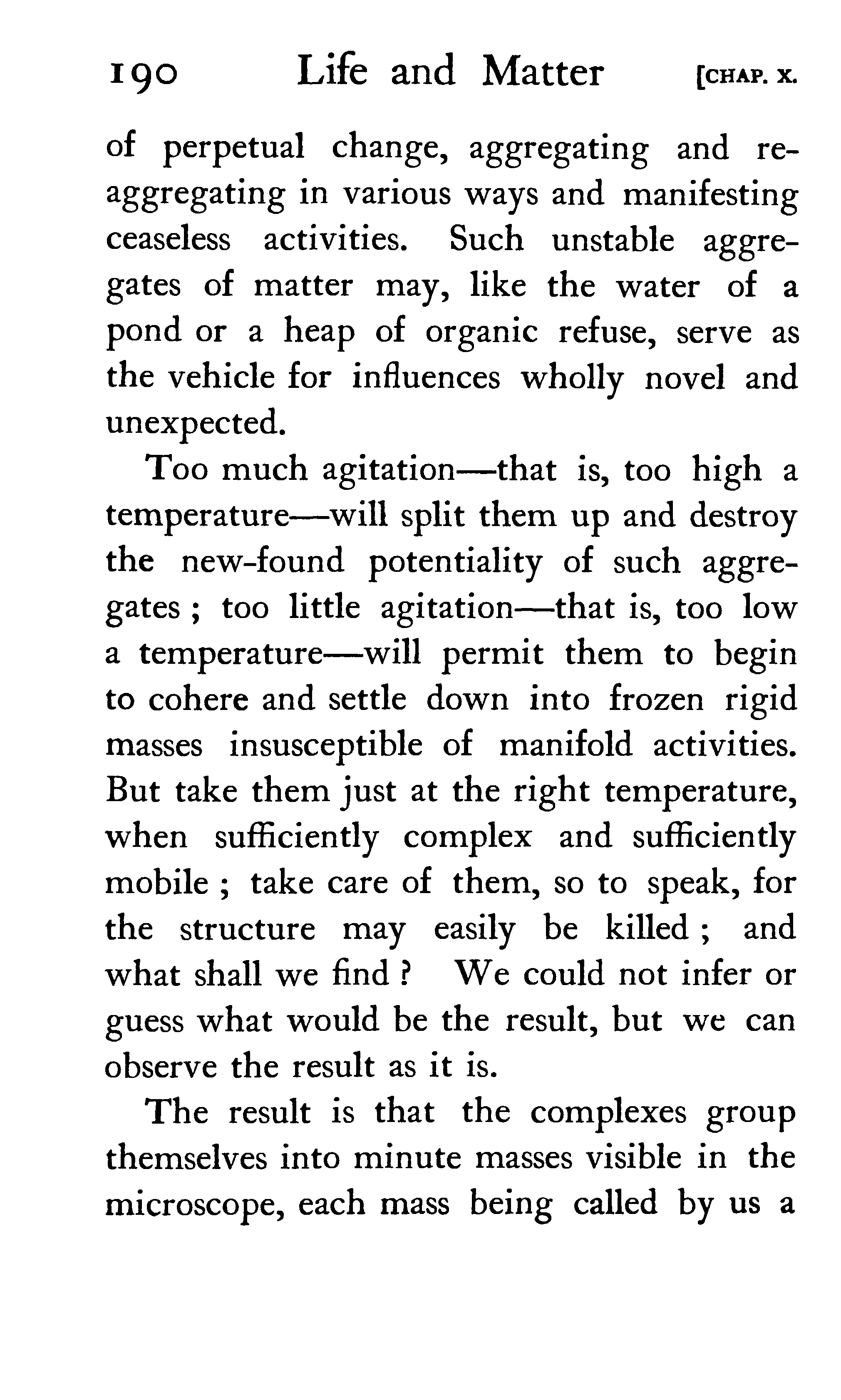 190 Life and Matter [CHAP. X.

of perpetual change, aggregating and reaggregating in various ways and manifesting ceaseless activities. Such unstable aggregates of matter may, like the water of a pond or a heap of organic refuse, serve as the vehicle for influences wholly novel and unexpected.

Too much agitation—that is, too high a temperature—will split them up and destroy the new-found potentiality of such aggregates; too little agitation—that is, too low a temperature—will permit them to begin to cohere and settle down into frozen rigid masses insusceptible of manifold activities. But take them just at the right temperature, when sufficiently complex and sufficiently mobile; take care of them, so to speak, for the structure may easily be killed; and what shall we find? We could not infer or guess what would be the result, but we can observe the result as it is.

The result is that the complexes group themselves into minute masses visible in the microscope, each mass being called by us a